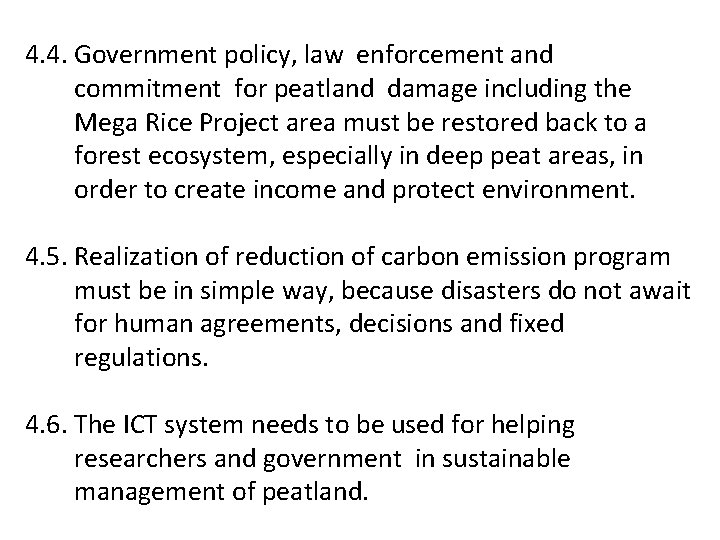 4.4. Government policy, law enforcement and commitment for peatland damage including the Mega Rice Project area must be restored back to a forest ecosystem, especially in deep peat areas, in order to create income and protect environment.

4.5. Realization of reduction of carbon emission program must be in simple way, because disasters do not await for human agreements, decisions and fixed regulations.

4.6. The ICT system needs to be used for helping researchers and government in sustainable management of peatland.